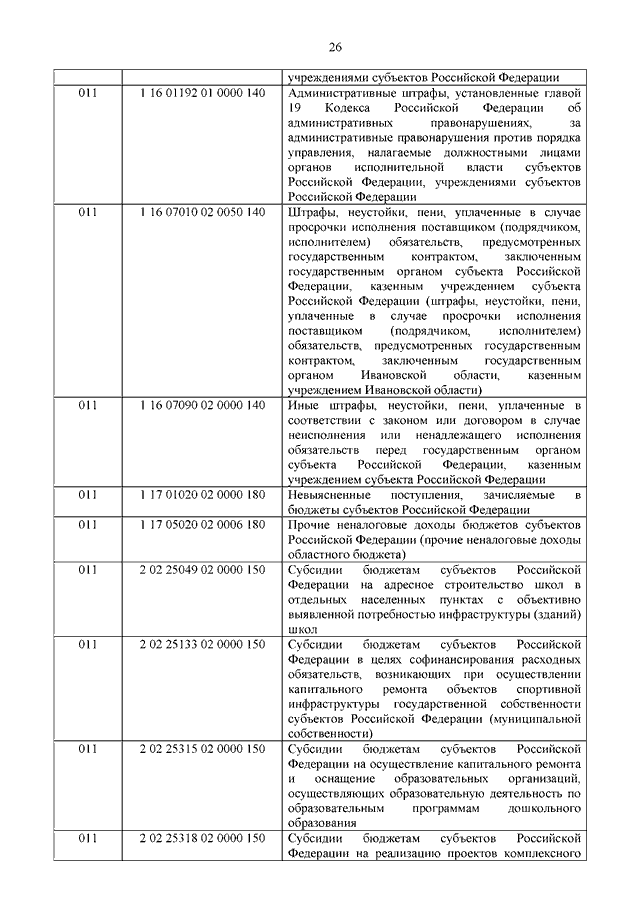 26

|  |  |  |
|---|---|---|
|  |  | учреждениями субъектов Российской Федерации |
| 011 | 1 16 01192 01 0000 140 | Административные штрафы, установленные главой 19 Кодекса Российской Федерации об административных правонарушениях, за административные правонарушения против порядка управления, налагаемые должностными лицами органов исполнительной власти субъектов Российской Федерации, учреждениями субъектов Российской Федерации |
| 011 | 1 16 07010 02 0050 140 | Штрафы, неустойки, пени, уплаченные в случае просрочки исполнения поставщиком (подрядчиком, исполнителем) обязательств, предусмотренных государственным контрактом, заключенным государственным органом субъекта Российской Федерации, казенным учреждением субъекта Российской Федерации (штрафы, неустойки, пени, уплаченные в случае просрочки исполнения поставщиком (подрядчиком, исполнителем) обязательств, предусмотренных государственным контрактом, заключенным государственным органом Ивановской области, казенным учреждением Ивановской области) |
| 011 | 1 16 07090 02 0000 140 | Иные штрафы, неустойки, пени, уплаченные в соответствии с законом или договором в случае неисполнения или ненадлежащего исполнения обязательств перед государственным органом субъекта Российской Федерации, казенным учреждением субъекта Российской Федерации |
| 011 | 1 17 01020 02 0000 180 | Невыясненные поступления, зачисляемые в бюджеты субъектов Российской Федерации |
| 011 | 1 17 05020 02 0006 180 | Прочие неналоговые доходы бюджетов субъектов Российской Федерации (прочие неналоговые доходы областного бюджета) |
| 011 | 2 02 25049 02 0000 150 | Субсидии бюджетам субъектов Российской Федерации на адресное строительство школ в отдельных населенных пунктах с объективно выявленной потребностью инфраструктуры (зданий) школ |
| 011 | 2 02 25133 02 0000 150 | Субсидии бюджетам субъектов Российской Федерации в целях софинансирования расходных обязательств, возникающих при осуществлении капитального ремонта объектов спортивной инфраструктуры государственной собственности субъектов Российской Федерации (муниципальной собственности) |
| 011 | 2 02 25315 02 0000 150 | Субсидии бюджетам субъектов Российской Федерации на осуществление капитального ремонта и оснащение образовательных организаций, осуществляющих образовательную деятельность по образовательным программам дошкольного образования |
| 011 | 2 02 25318 02 0000 150 | Субсидии бюджетам субъектов Российской Федерации на реализацию проектов комплексного |